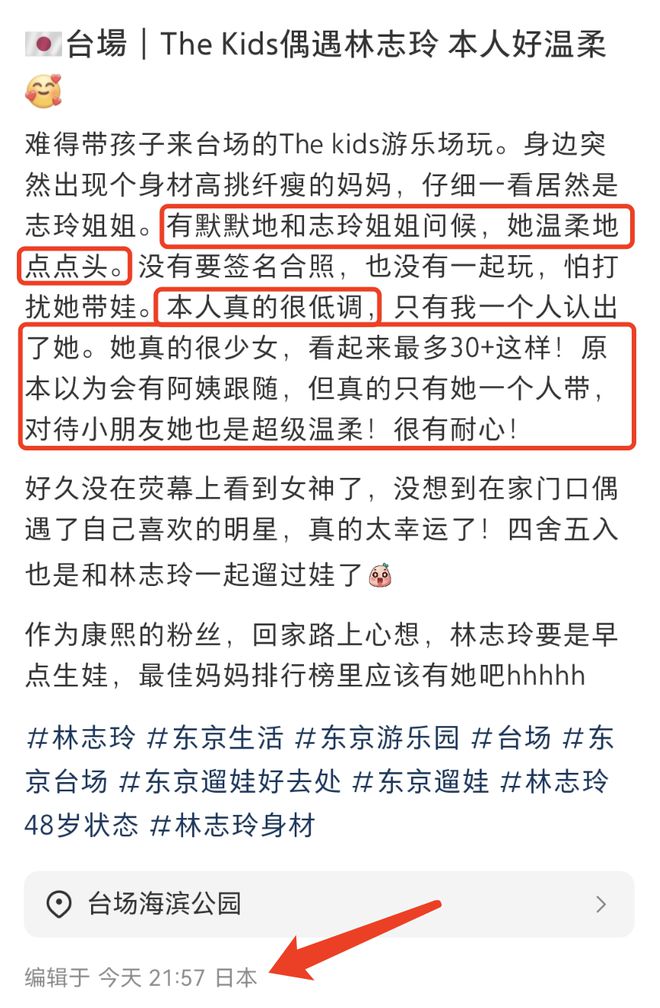 🇯🇵台場｜The Kids偶遇林志玲 本人好温柔🥰

难得带孩子来台场的The kids游乐场玩。身边突然出现个身材高挑纤瘦的妈妈，仔细一看居然是志玲姐姐。有默默地和志玲姐姐问候，她温柔地点点头。没有要签名合照，也没有一起玩，怕打扰她带娃。本人真的很低调，只有我一个人认出了她。她真的很少女，看起来最多30+这样！原本以为会有阿姨跟随，但真的只有她一个人带，对待小朋友她也是超级温柔！很有耐心！

好久没在荧幕上看到女神了，没想到在家门口偶遇了自己喜欢的明星，真的太幸运了！四舍五入也是和林志玲一起遛过娃了

作为康熙的粉丝，回家路上心想，林志玲要是早点生娃，最佳妈妈排行榜里应该有她吧hhhhh

#林志玲 #东京生活 #东京游乐园 #台场 #东京台场 #东京遛娃好去处 #东京遛娃 #林志玲48岁状态 #林志玲身材

台场海滨公园

编辑于 今天 21:57 日本